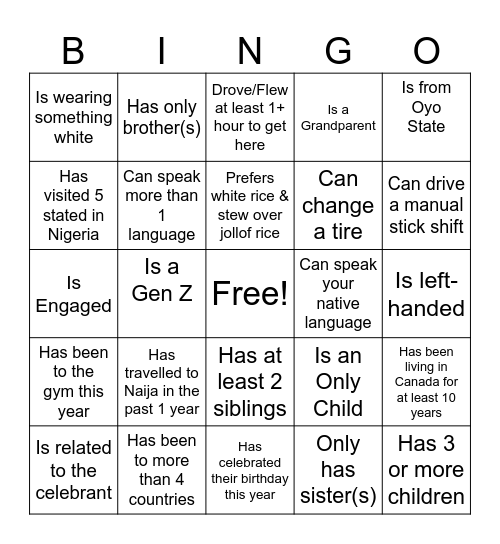 | B | I | N | G | O |
|---|---|---|---|---|
| Is wearing something white | Has only brother(s) | Drove/Flew at least 1+ hour to get here | Is a Grandparent | Is from Oyo State |
| Has visited 5 stated in Nigeria | Can speak more than 1 language | Prefers white rice & stew over jollof rice | Can change a tire | Can drive a manual stick shift |
| Is Engaged | Is a Gen Z | Free! | Can speak your native language | Is left-handed |
| Has been to the gym this year | Has travelled to Naija in the past 1 year | Has at least 2 siblings | Is an Only Child | Has been living in Canada for at least 10 years |
| Is related to the celebrant | Has been to more than 4 countries | Has celebrated their birthday this year | Only has sister(s) | Has 3 or more children |